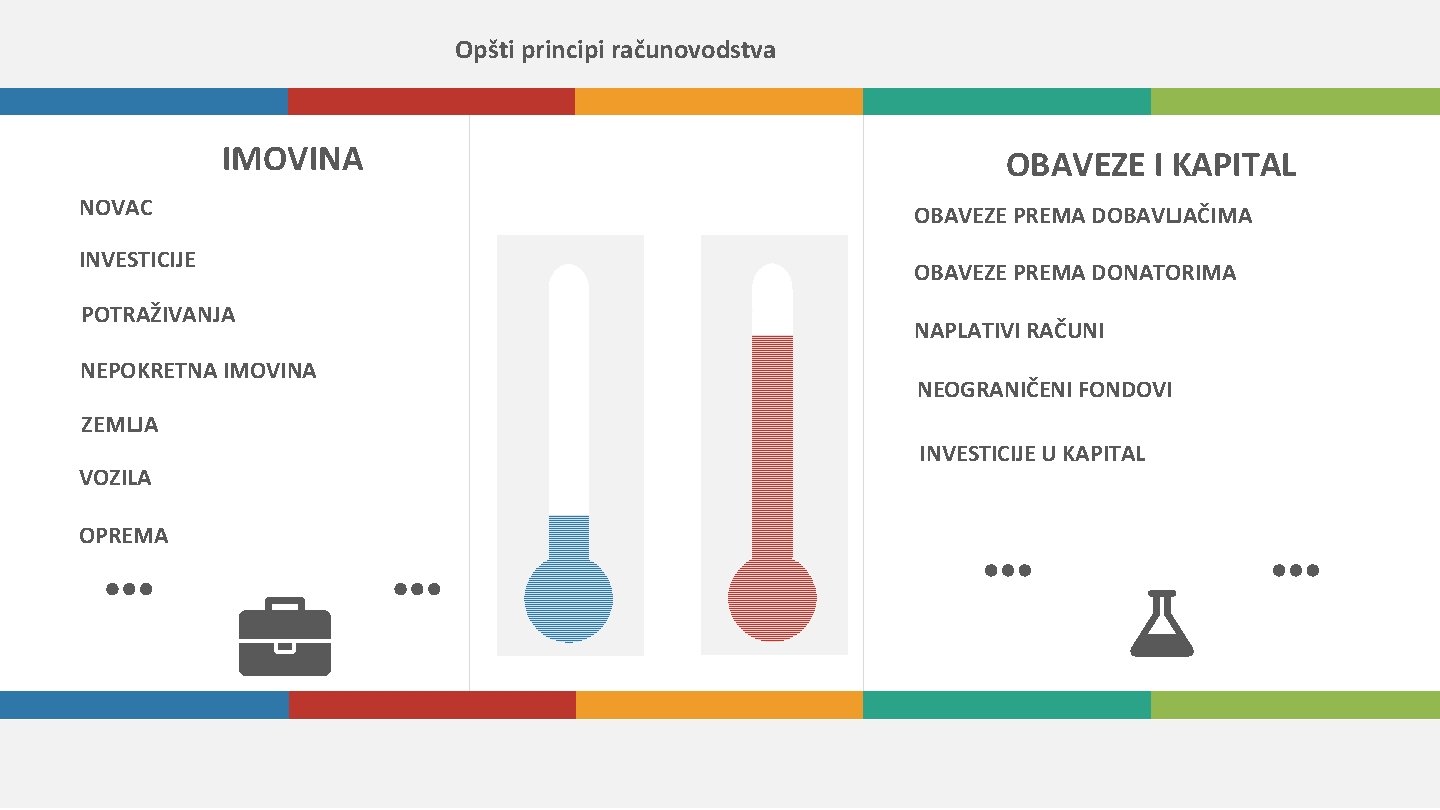 Opšti principi računovodstva

IMOVINA

NOVAC

INVESTICIJE

POTRAŽIVANJA

NEPOKRETNA IMOVINA

ZEMLJA

VOZILA

OPREMA

OBAVEZE I KAPITAL

OBAVEZE PREMA DOBAVLJAČIMA

OBAVEZE PREMA DONATORIMA

NAPLATIVI RAČUNI

NEOGRANIČENI FONDOVI

INVESTICIJE U KAPITAL